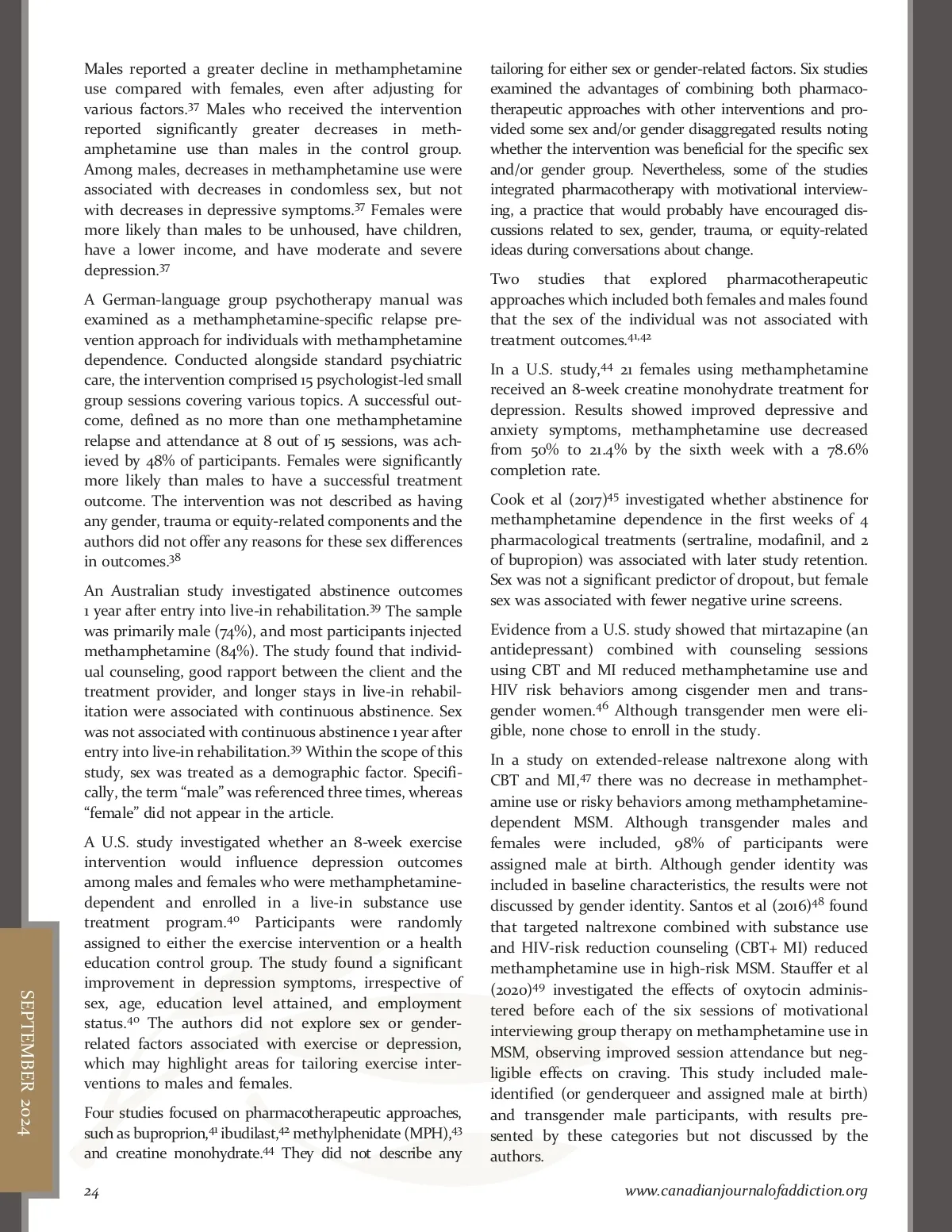 Males reported a greater decline in methamphetamine use compared with females, even after adjusting for various factors.$^{37}$ Males who received the intervention reported significantly greater decreases in methamphetamine use than males in the control group. Among males, decreases in methamphetamine use were associated with decreases in condomless sex, but not with decreases in depressive symptoms.$^{37}$ Females were more likely than males to be unhoused, have children, have a lower income, and have moderate and severe depression.$^{37}$

A German-language group psychotherapy manual was examined as a methamphetamine-specific relapse prevention approach for individuals with methamphetamine dependence. Conducted alongside standard psychiatric care, the intervention comprised 15 psychologist-led small group sessions covering various topics. A successful outcome, defined as no more than one methamphetamine relapse and attendance at 8 out of 15 sessions, was achieved by 48% of participants. Females were significantly more likely than males to have a successful treatment outcome. The intervention was not described as having any gender, trauma or equity-related components and the authors did not offer any reasons for these sex differences in outcomes.$^{38}$

An Australian study investigated abstinence outcomes 1 year after entry into live-in rehabilitation.$^{39}$ The sample was primarily male (74%), and most participants injected methamphetamine (84%). The study found that individual counseling, good rapport between the client and the treatment provider, and longer stays in live-in rehabilitation were associated with continuous abstinence. Sex was not associated with continuous abstinence 1 year after entry into live-in rehabilitation.$^{39}$ Within the scope of this study, sex was treated as a demographic factor. Specifically, the term “male” was referenced three times, whereas “female” did not appear in the article.

A U.S. study investigated whether an 8-week exercise intervention would influence depression outcomes among males and females who were methamphetamine-dependent and enrolled in a live-in substance use treatment program.$^{40}$ Participants were randomly assigned to either the exercise intervention or a health education control group. The study found a significant improvement in depression symptoms, irrespective of sex, age, education level attained, and employment status.$^{40}$ The authors did not explore sex or gender-related factors associated with exercise or depression, which may highlight areas for tailoring exercise interventions to males and females.

Four studies focused on pharmacotherapeutic approaches, such as buproprion,$^{41}$ ibudilast,$^{42}$ methylphenidate (MPH),$^{43}$ and creatine monohydrate.$^{44}$ They did not describe any tailoring for either sex or gender-related factors. Six studies examined the advantages of combining both pharmacotherapeutic approaches with other interventions and provided some sex and/or gender disaggregated results noting whether the intervention was beneficial for the specific sex and/or gender group. Nevertheless, some of the studies integrated pharmacotherapy with motivational interviewing, a practice that would probably have encouraged discussions related to sex, gender, trauma, or equity-related ideas during conversations about change.

Two studies that explored pharmacotherapeutic approaches which included both females and males found that the sex of the individual was not associated with treatment outcomes.$^{41,42}$

In a U.S. study,$^{44}$ 21 females using methamphetamine received an 8-week creatine monohydrate treatment for depression. Results showed improved depressive and anxiety symptoms, methamphetamine use decreased from 50% to 21.4% by the sixth week with a 78.6% completion rate.

Cook et al (2017)$^{45}$ investigated whether abstinence for methamphetamine dependence in the first weeks of 4 pharmacological treatments (sertraline, modafinil, and 2 of bupropion) was associated with later study retention. Sex was not a significant predictor of dropout, but female sex was associated with fewer negative urine screens.

Evidence from a U.S. study showed that mirtazapine (an antidepressant) combined with counseling sessions using CBT and MI reduced methamphetamine use and HIV risk behaviors among cisgender men and transgender women.$^{46}$ Although transgender men were eligible, none chose to enroll in the study.

In a study on extended-release naltrexone along with CBT and MI,$^{47}$ there was no decrease in methamphetamine use or risky behaviors among methamphetamine-dependent MSM. Although transgender males and females were included, 98% of participants were assigned male at birth. Although gender identity was included in baseline characteristics, the results were not discussed by gender identity. Santos et al (2016)$^{48}$ found that targeted naltrexone combined with substance use and HIV-risk reduction counseling (CBT+ MI) reduced methamphetamine use in high-risk MSM. Stauffer et al (2020)$^{49}$ investigated the effects of oxytocin administered before each of the six sessions of motivational interviewing group therapy on methamphetamine use in MSM, observing improved session attendance but negligible effects on craving. This study included male-identified (or genderqueer and assigned male at birth) and transgender male participants, with results presented by these categories but not discussed by the authors.

SEPTEMBER 2024

24

www.canadianjournalofaddiction.org